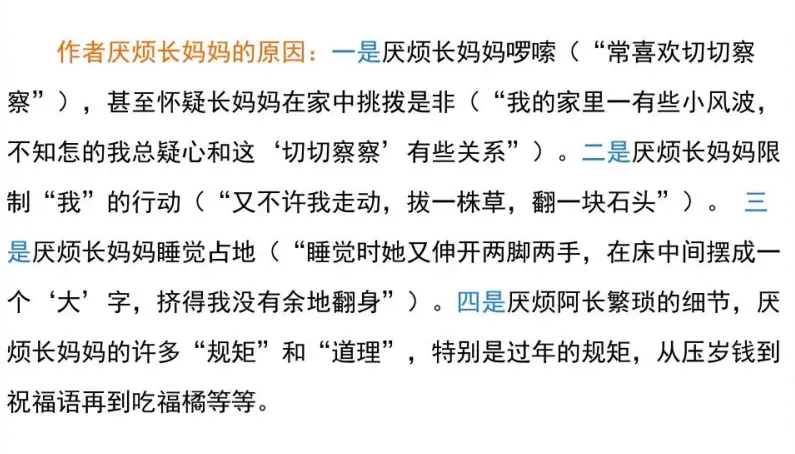 作者厌烦长妈妈的原因：一是厌烦长妈妈啰嗦（“常喜欢切切察察”），甚至怀疑长妈妈在家中挑拨是非（“我的家里一有些小风波，不知怎的我总疑心和这‘切切察察’有些关系”）。二是厌烦长妈妈限制“我”的行动（“又不许我走动，拔一株草，翻一块石头”）。三是厌烦长妈妈睡觉占地（“睡觉时她又伸开两脚两手，在床中间摆成一个‘大’字，挤得我没有余地翻身”）。四是厌烦阿长繁琐的细节，厌烦长妈妈的许多“规矩”和“道理”，特别是过年的规矩，从压岁钱到祝福语再到吃福橘等等。